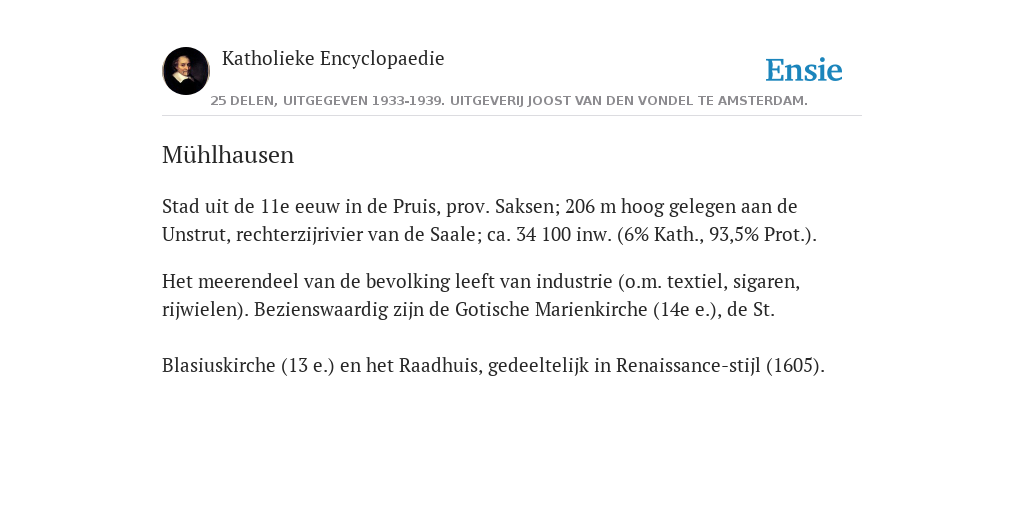 Katholieke Encyclopaedie

Ensie

25 DELEN, UITGEGEVEN 1933-1939. UITGEVERIJ JOOST VAN DEN VONDEL TE AMSTERDAM.

Mühlhausen

Stad uit de 11e eeuw in de Pruis, prov. Saksen; 206 m hoog gelegen aan de Unstrut, rechterzijrivier van de Saale; ca. 34 100 inw. (6% Kath., 93,5% Prot.).

Het meerendeel van de bevolking leeft van industrie (o.m. textiel, sigaren, rijwielen). Bezienswaardig zijn de Gotische Marienkirche (14e e.), de St.

Blasiuskirche (13 e.) en het Raadhuis, gedeeltelijk in Renaissance-stijl (1605).